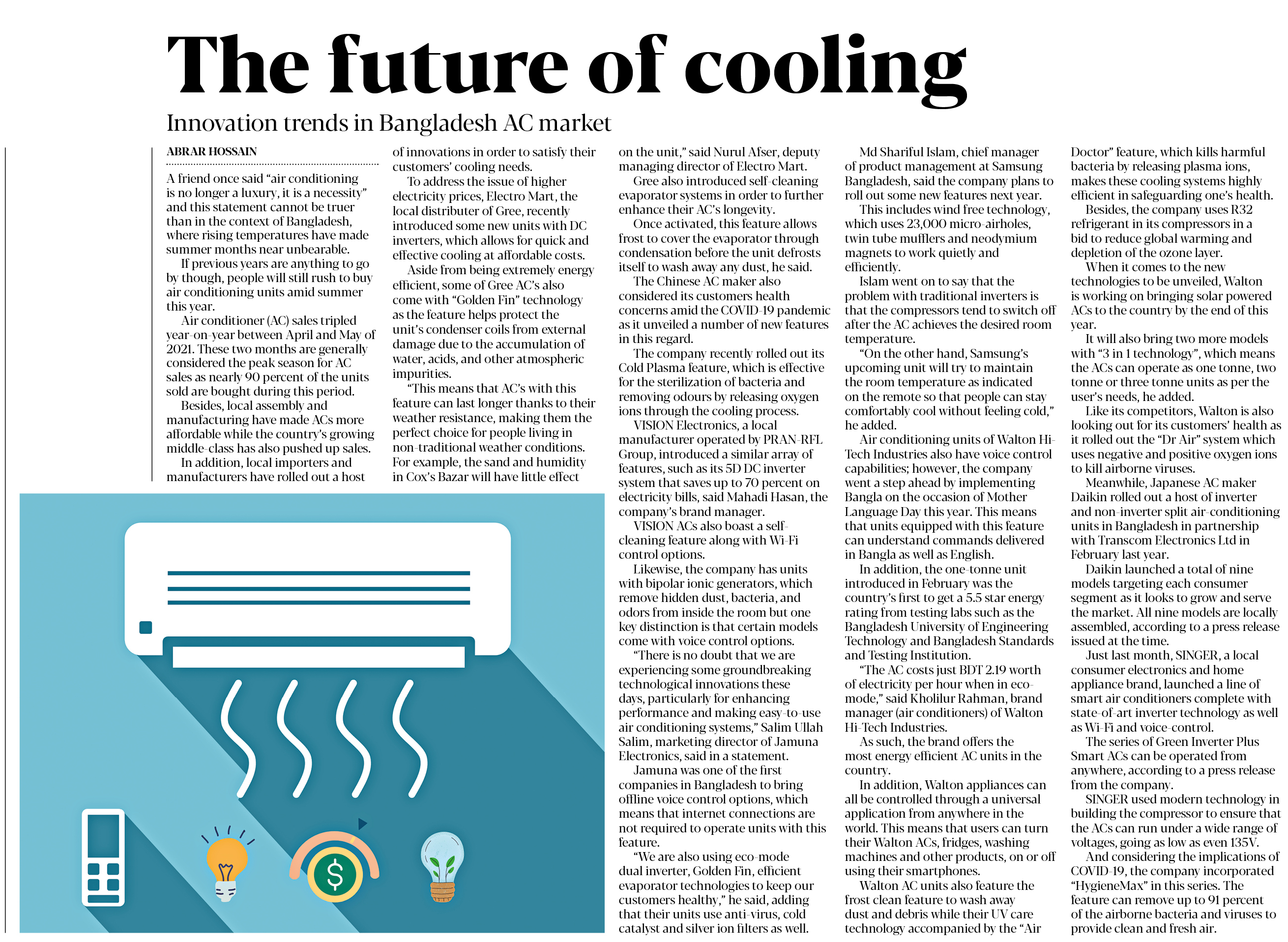 The future of cooling

Innovation trends in Bangladesh AC market

ABRAR HOSSAIN

A friend once said "air conditioning is no longer a luxury, it is a necessity" and this statement cannot be truer than in the context of Bangladesh, where rising temperatures have made summer months near unbearable.

If previous years are anything to go by though, people will still rush to buy air conditioning units amid summer this year.

Air conditioner (AC) sales tripled year-on-year between April and May of 2021. These two months are generally considered the peak season for AC sales as nearly 90 percent of the units sold are bought during this period.

Besides, local assembly and manufacturing have made ACs more affordable while the country's growing middle-class has also pushed up sales.

In addition, local importers and manufacturers have rolled out a host of innovations in order to satisfy their customers' cooling needs.

To address the issue of higher electricity prices, Electro Mart, the local distributer of Gree, recently introduced some new units with DC inverters, which allows for quick and effective cooling at affordable costs.

Aside from being extremely energy efficient, some of Gree AC's also come with "Golden Fin" technology as the feature helps protect the unit's condenser coils from external damage due to the accumulation of water, acids, and other atmospheric impurities.

"This means that AC's with this feature can last longer thanks to their weather resistance, making them the perfect choice for people living in non-traditional weather conditions. For example, the sand and humidity in Cox's Bazar will have little effect on the unit," said Nurul Afser, deputy managing director of Electro Mart.

Gree also introduced self-cleaning evaporator systems in order to further enhance their AC's longevity.

Once activated, this feature allows frost to cover the evaporator through condensation before the unit defrosts itself to wash away any dust, he said.

The Chinese AC maker also considered its customers health concerns amid the COVID-19 pandemic as it unveiled a number of new features in this regard.

The company recently rolled out its Cold Plasma feature, which is effective for the sterilization of bacteria and removing odours by releasing oxygen ions through the cooling process.

VISION Electronics, a local manufacturer operated by PRAN-RFL Group, introduced a similar array of features, such as its 5D DC inverter system that saves up to 70 percent on electricity bills, said Mahadi Hasan, the company's brand manager.

VISION ACs also boast a self-cleaning feature along with Wi-Fi control options.

Likewise, the company has units with bipolar ionic generators, which remove hidden dust, bacteria, and odors from inside the room but one key distinction is that certain models come with voice control options.

"There is no doubt that we are experiencing some groundbreaking technological innovations these days, particularly for enhancing performance and making easy-to-use air conditioning systems," Salim Ullah Salim, marketing director of Jamuna Electronics, said in a statement.

Jamuna was one of the first companies in Bangladesh to bring offline voice control options, which means that internet connections are not required to operate units with this feature.

"We are also using eco-mode dual inverter, Golden Fin, efficient evaporator technologies to keep our customers healthy," he said, adding that their units use anti-virus, cold catalyst and silver ion filters as well.

Md Shariful Islam, chief manager of product management at Samsung Bangladesh, said the company plans to roll out some new features next year.

This includes wind free technology, which uses 23,000 micro-airholes, twin tube mufflers and neodymium magnets to work quietly and efficiently.

Islam went on to say that the problem with traditional inverters is that the compressors tend to switch off after the AC achieves the desired room temperature.

"On the other hand, Samsung's upcoming unit will try to maintain the room temperature as indicated on the remote so that people can stay comfortably cool without feeling cold," he added.

Air conditioning units of Walton Hi-Tech Industries also have voice control capabilities; however, the company went a step ahead by implementing Bangla on the occasion of Mother Language Day this year. This means that units equipped with this feature can understand commands delivered in Bangla as well as English.

In addition, the one-tonne unit introduced in February was the country's first to get a 5.5 star energy rating from testing labs such as the Bangladesh University of Engineering Technology and Bangladesh Standards and Testing Institution.

"The AC costs just BDT 2.19 worth of electricity per hour when in eco-mode," said Kholilur Rahman, brand manager (air conditioners) of Walton Hi-Tech Industries.

As such, the brand offers the most energy efficient AC units in the country.

In addition, Walton appliances can all be controlled through a universal application from anywhere in the world. This means that users can turn their Walton ACs, fridges, washing machines and other products, on or off using their smartphones.

Walton AC units also feature the frost clean feature to wash away dust and debris while their UV care technology accompanied by the "Air Doctor" feature, which kills harmful bacteria by releasing plasma ions, makes these cooling systems highly efficient in safeguarding one's health.

Besides, the company uses R32 refrigerant in its compressors in a bid to reduce global warming and depletion of the ozone layer.

When it comes to the new technologies to be unveiled, Walton is working on bringing solar powered ACs to the country by the end of this year.

It will also bring two more models with "3 in 1 technology", which means the ACs can operate as one tonne, two tonne or three tonne units as per the user's needs, he added.

Like its competitors, Walton is also looking out for its customers' health as it rolled out the "Dr Air" system which uses negative and positive oxygen ions to kill airborne viruses.

Meanwhile, Japanese AC maker Daikin rolled out a host of inverter and non-inverter split air-conditioning units in Bangladesh in partnership with Transcom Electronics Ltd in February last year.

Daikin launched a total of nine models targeting each consumer segment as it looks to grow and serve the market. All nine models are locally assembled, according to a press release issued at the time.

Just last month, SINGER, a local consumer electronics and home appliance brand, launched a line of smart air conditioners complete with state-of-art inverter technology as well as Wi-Fi and voice-control.

The series of Green Inverter Plus Smart ACs can be operated from anywhere, according to a press release from the company.

SINGER used modern technology in building the compressor to ensure that the ACs can run under a wide range of voltages, going as low as even 135V.

And considering the implications of COVID-19, the company incorporated "HygieneMax" in this series. The feature can remove up to 91 percent of the airborne bacteria and viruses to provide clean and fresh air.